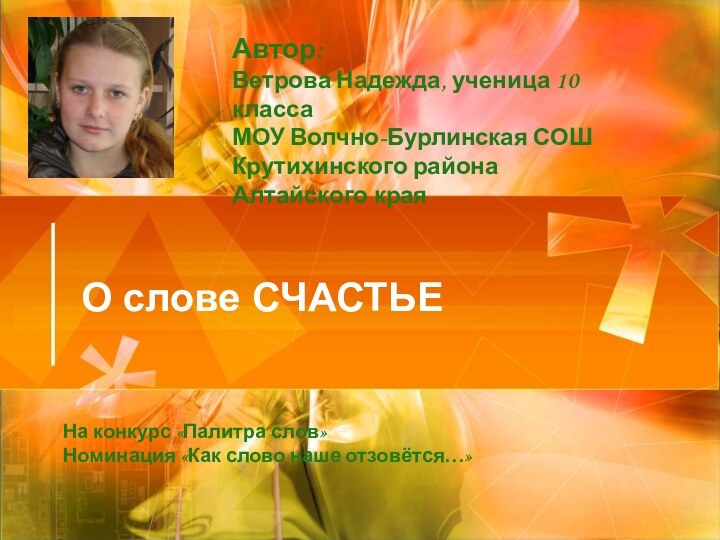 Автор:
Ветрова Надежда, ученица 10 класса
МОУ Волчно-Бурлинская СОШ
Крутихинского района
Алтайского края

О слове СЧАСТЬЕ

На конкурс «Палитра слов»
Номинация «Как слово наше отзовётся…»